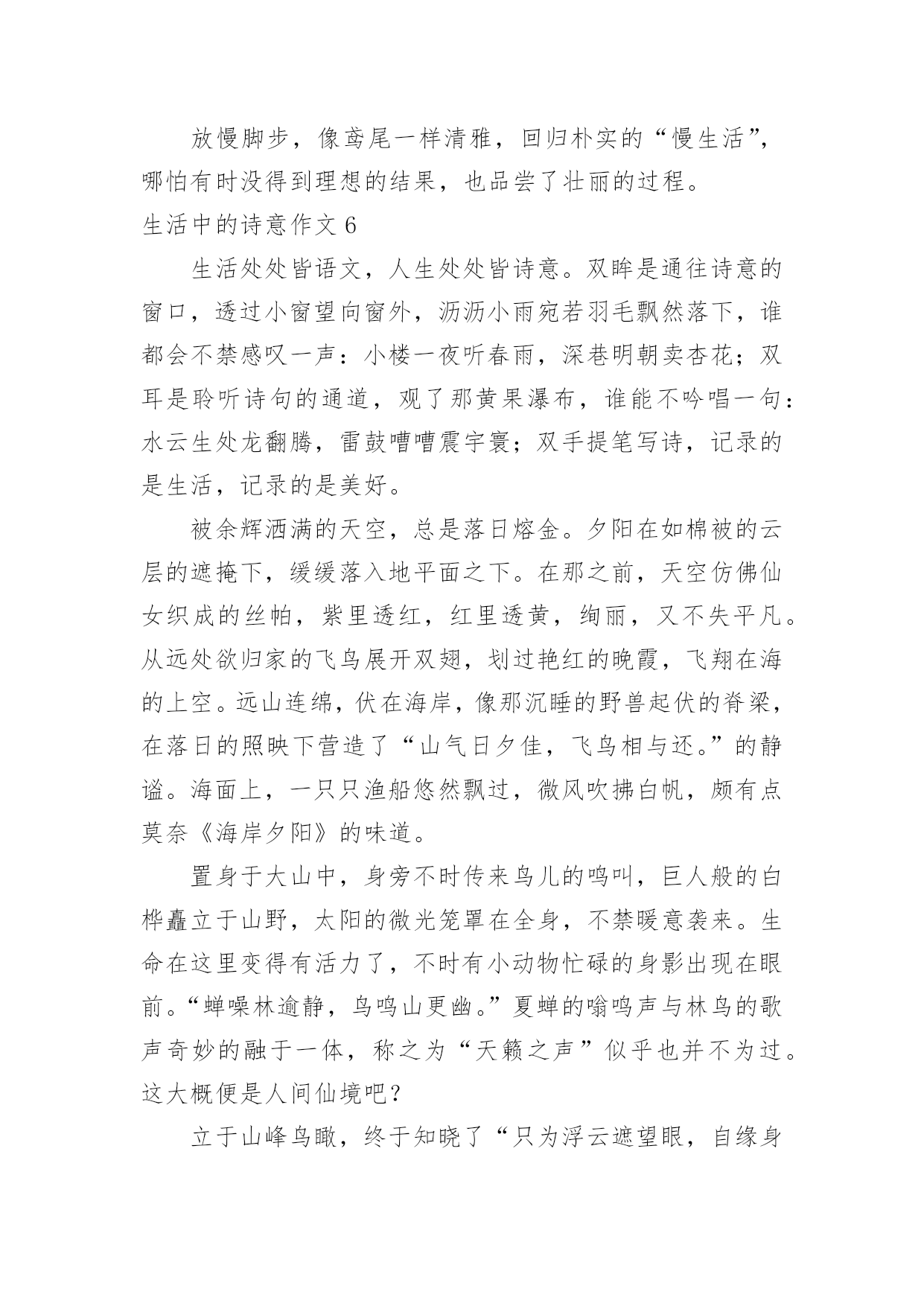 放慢脚步，像鸢尾一样清雅，回归朴实的“慢生活”，哪怕有时没得到理想的结果，也品尝了壮丽的过程。

生活中的诗意作文 6

生活处处皆语文，人生处处皆诗意。双眸是通往诗意的窗口，透过小窗望向窗外，沥沥小雨宛若羽毛飘然落下，谁都会不禁感叹一声：小楼一夜听春雨，深巷明朝卖杏花；双耳是聆听诗句的通道，观了那黄果瀑布，谁能不吟唱一句：水云生处龙翻腾，雷鼓嘈嘈震宇寰；双手提笔写诗，记录的是生活，记录的是美好。

被余辉洒满的天空，总是落日熔金。夕阳在如棉被的云层的遮掩下，缓缓落入地平面之下。在那之前，天空仿佛仙女织成的丝帕，紫里透红，红里透黄，绚丽，又不失平凡。从远处欲归家的飞鸟展开双翅，划过艳红的晚霞，飞翔在海的上空。远山连绵，伏在海岸，像那沉睡的野兽起伏的脊梁，在落日的照映下营造了“山气日夕佳，飞鸟相与还。”的静谧。海面上，一只只渔船悠然飘过，微风吹拂白帆，颇有点莫奈《海岸夕阳》的味道。

置身于大山中，身旁不时传来鸟儿的鸣叫，巨人般的白桦矗立于山野，太阳的微光笼罩在全身，不禁暖意袭来。生命在这里变得有活力了，不时有小动物忙碌的身影出现在眼前。“蝉噪林逾静，鸟鸣山更幽。”夏蝉的嗡鸣声与林鸟的歌声奇妙的融于一体，称之为“天籁之声”似乎也并不为过。这大概便是人间仙境吧？

立于山峰鸟瞰，终于知晓了“只为浮云遮望眼，自缘身